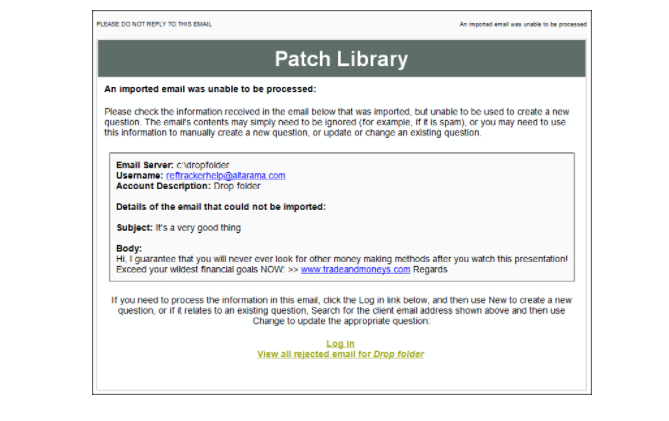 PLEASE DO NOT REPLY TO THIS EMAIL

An imported email was unable to be processed

Patch Library

An imported email was unable to be processed:

Please check the information received in the email below that was imported, but unable to be used to create a new question. The email's contents may simply need to be ignored (for example, if it is spam), or you may need to use this information to manually create a new question, or update or change an existing question.

Email Server: c:\dropfolder
Username: reftrackerhelp@altarama.com
Account Description: Drop folder

Details of the email that could not be imported:

Subject: It's a very good thing

Body:
Hi, I guarantee that you will never ever look for other money making methods after you watch this presentation!
Exceed your wildest financial goals NOW: >> www.tradeandmoneys.com Regards

If you need to process the information in this email, click the Log in link below, and then use New to create a new question, or if it relates to an existing question, Search for the client email address shown above and then use Change to update the appropriate question.

Log in
View all rejected email for Drop folder